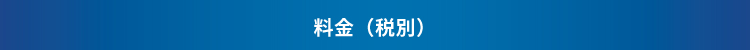 料金（税別）